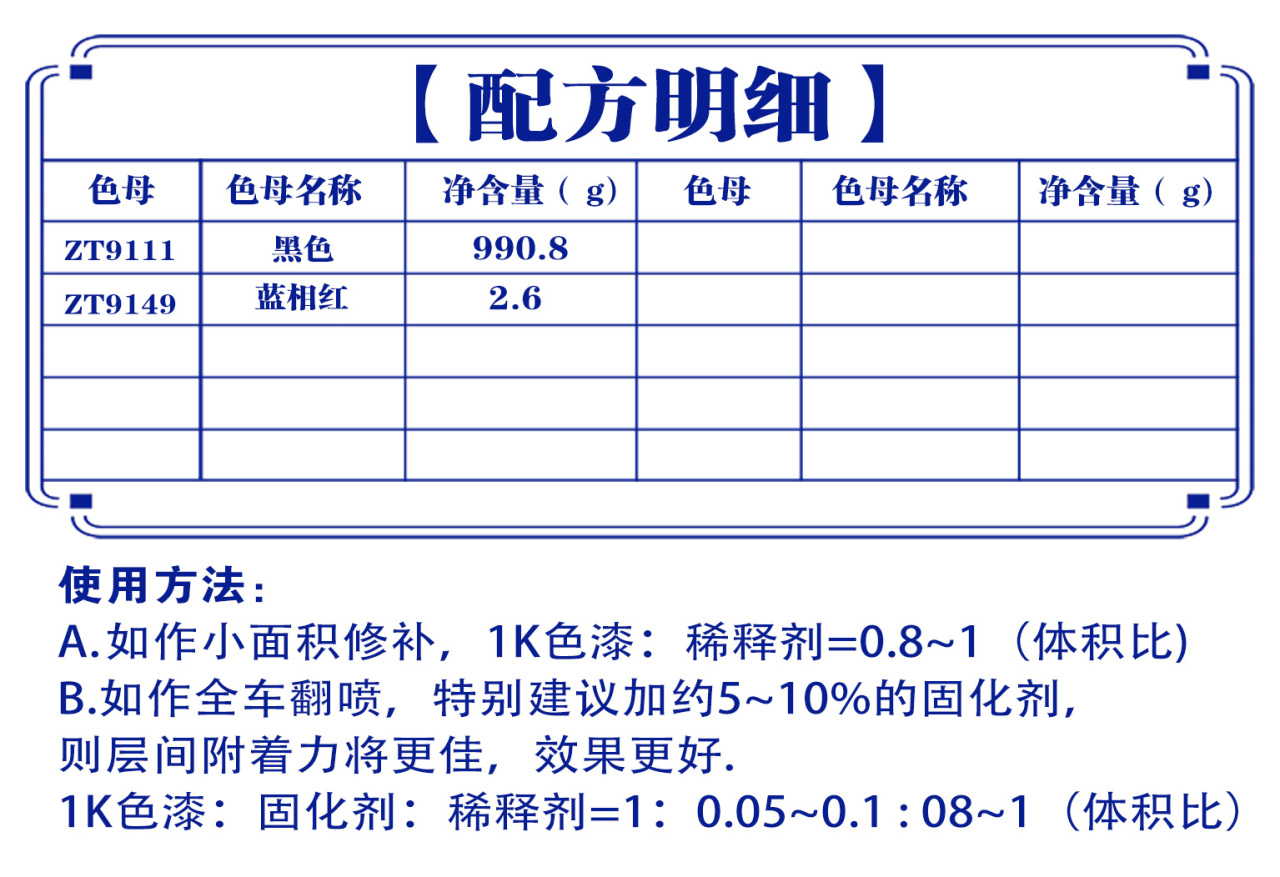 【配方明细】

| 色母 | 色母名称 | 净含量（g） | 色母 | 色母名称 | 净含量（g） |
|---|---|---|---|---|---|
| ZT9111 | 黑色 | 990.8 | | | |
| ZT9149 | 蓝相红 | 2.6 | | | |
| | | | | | |
| | | | | | |
| | | | | | |

使用方法：
A.如作小面积修补，1K色漆：稀释剂=0.8~1（体积比)
B.如作全车翻喷，特别建议加约5~10%的固化剂，则层间附着力将更佳，效果更好.
1K色漆：固化剂：稀释剂=1：0.05~0.1 : 08~1（体积比）